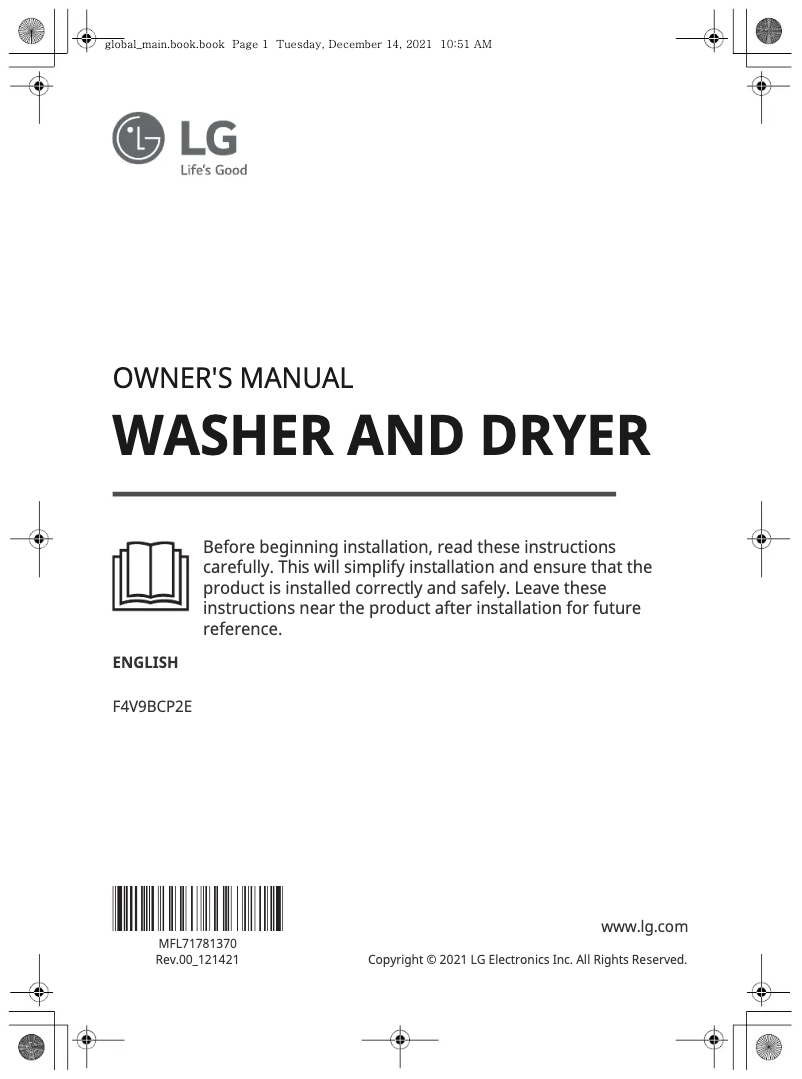 global_main.book.book Page 1 Tuesday, December 14, 2021 10:51 AM

LG
Life's Good

OWNER'S MANUAL

WASHER AND DRYER

Before beginning installation, read these instructions carefully. This will simplify installation and ensure that the product is installed correctly and safely. Leave these instructions near the product after installation for future reference.

ENGLISH

F4V9BCP2E

MFL71781370
Rev.00_121421

www.lg.com

Copyright © 2021 LG Electronics Inc. All Rights Reserved.